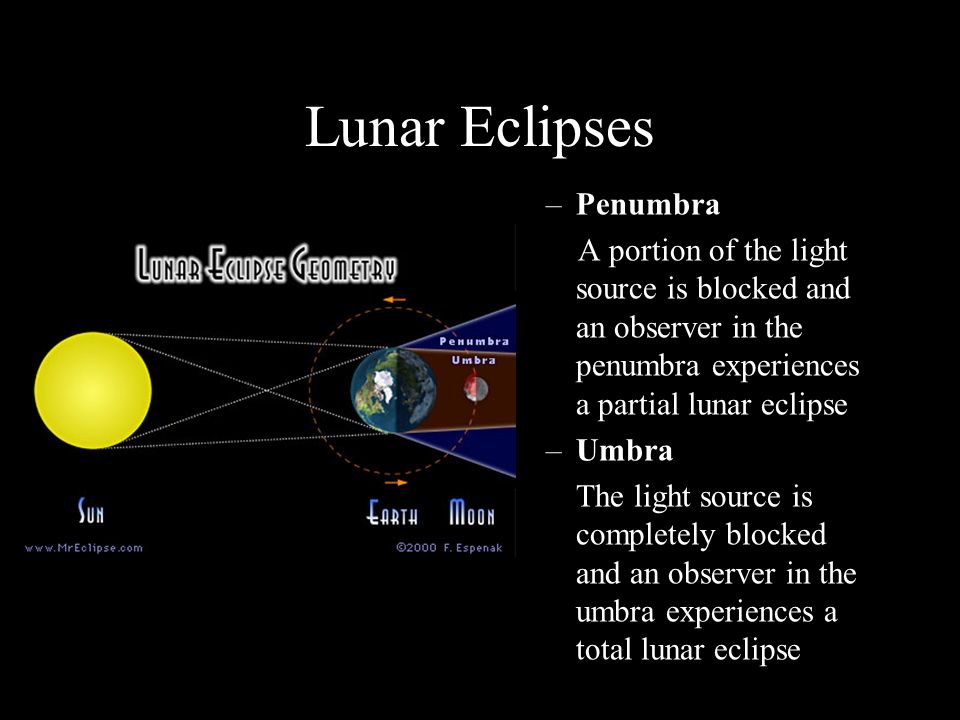 Lunar Eclipses

LUNAR ECLIPSE GEOMETRY

Penumbra

Umbra

SUN

EARTH MOON

www.MrEclipse.com

©2000 F. Espenak

– **Penumbra**

A portion of the light source is blocked and an observer in the penumbra experiences a partial lunar eclipse

– **Umbra**

The light source is completely blocked and an observer in the umbra experiences a total lunar eclipse